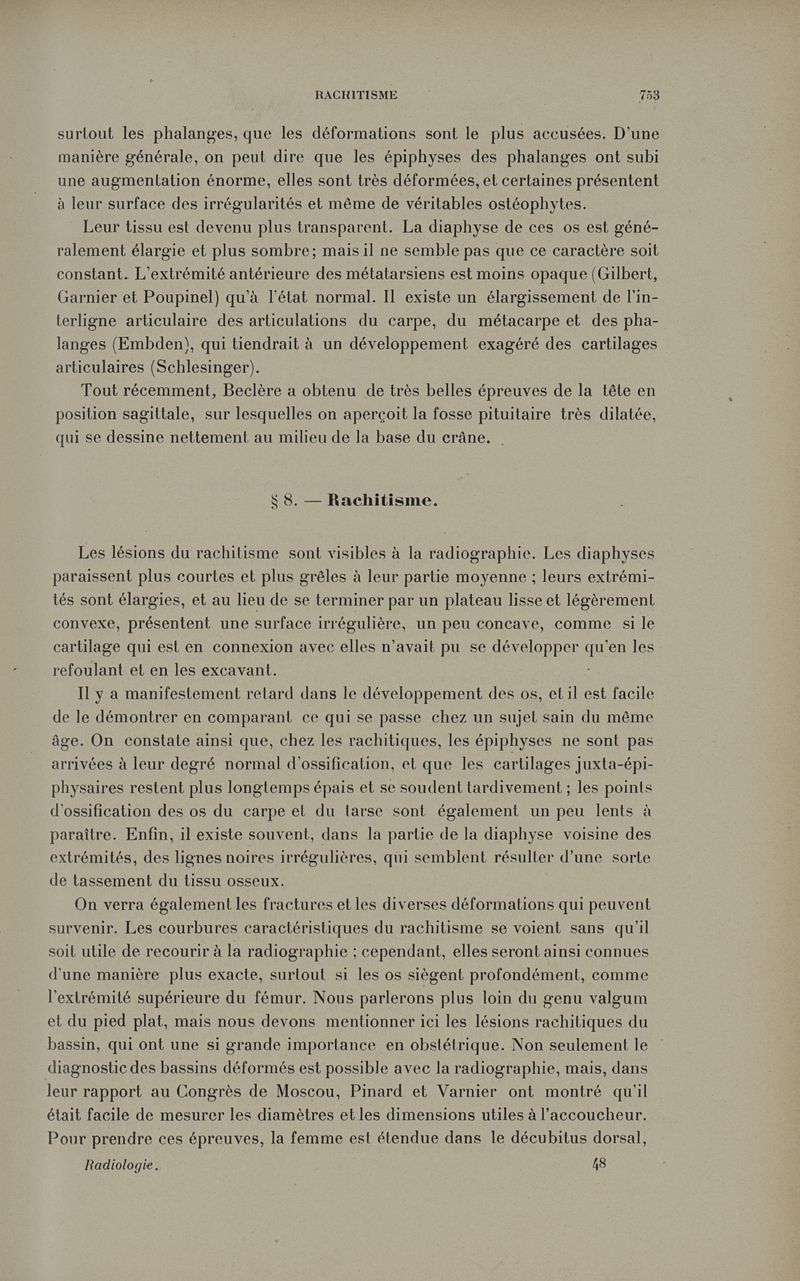 RACHITISME 753

surtout les phalanges, que les déformations sont le plus accusées. D'une manière générale, on peut dire que les épiphyses des phalanges ont subi une augmentation énorme, elles sont très déformées, et certaines présentent à leur surface des irrégularités et même de véritables ostéophytes.

Leur tissu est devenu plus transparent. La diaphyse de ces os est généralement élargie et plus sombre; mais il ne semble pas que ce caractère soit constant. L'extrémité antérieure des métatarsiens est moins opaque (Gilbert, Garnier et Poupinel) qu'à l'état normal. Il existe un élargissement de l'interligne articulaire des articulations du carpe, du métacarpe et des phalanges (Embden), qui tiendrait à un développement exagéré des cartilages articulaires (Schlesinger).

Tout récemment, Beclère a obtenu de très belles épreuves de la tête en position sagittale, sur lesquelles on aperçoit la fosse pituitaire très dilatée, qui se dessine nettement au milieu de la base du crâne.

§ 8. — Rachitisme.

Les lésions du rachitisme sont visibles à la radiographie. Les diaphyses paraissent plus courtes et plus grêles à leur partie moyenne ; leurs extrémités sont élargies, et au lieu de se terminer par un plateau lisse et légèrement convexe, présentent une surface irrégulière, un peu concave, comme si le cartilage qui est en connexion avec elles n'avait pu se développer qu'en les refoulant et en les excavant.

Il y a manifestement retard dans le développement des os, et il est facile de le démontrer en comparant ce qui se passe chez un sujet sain du même âge. On constate ainsi que, chez les rachitiques, les épiphyses ne sont pas arrivées à leur degré normal d'ossification, et que les cartilages juxta-épiphysaires restent plus longtemps épais et se soudent tardivement ; les points d'ossification des os du carpe et du tarse sont également un peu lents à paraître. Enfin, il existe souvent, dans la partie de la diaphyse voisine des extrémités, des lignes noires irrégulières, qui semblent résulter d'une sorte de tassement du tissu osseux.

On verra également les fractures et les diverses déformations qui peuvent survenir. Les courbures caractéristiques du rachitisme se voient sans qu'il soit utile de recourir à la radiographie ; cependant, elles seront ainsi connues d'une manière plus exacte, surtout si les os siègent profondément, comme l'extrémité supérieure du fémur. Nous parlerons plus loin du genu valgum et du pied plat, mais nous devons mentionner ici les lésions rachitiques du bassin, qui ont une si grande importance en obstétrique. Non seulement le diagnostic des bassins déformés est possible avec la radiographie, mais, dans leur rapport au Congrès de Moscou, Pinard et Varnier ont montré qu'il était facile de mesurer les diamètres et les dimensions utiles à l'accoucheur. Pour prendre ces épreuves, la femme est étendue dans le décubitus dorsal,

Radiologie. 48